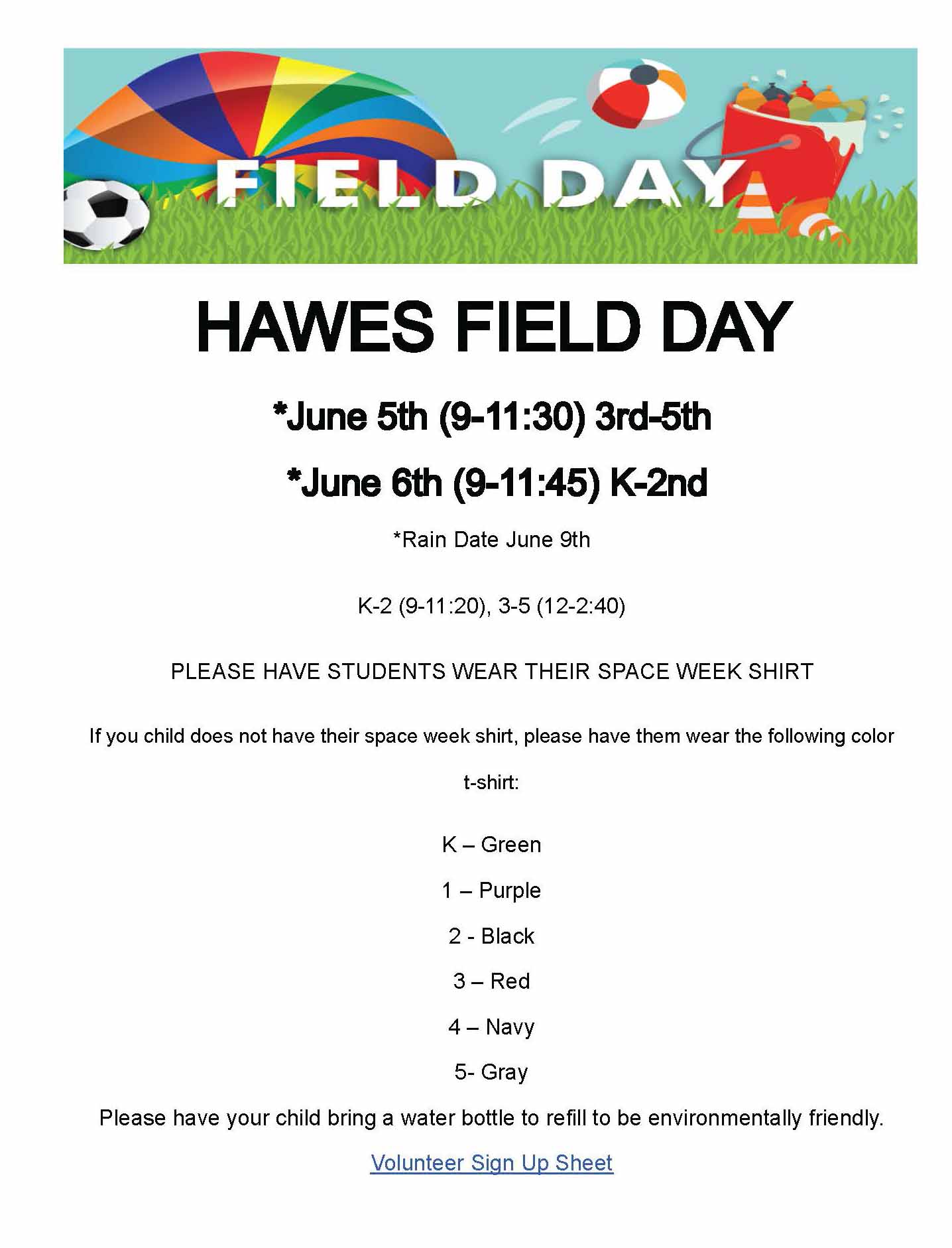 FIELD DAY

HAWES FIELD DAY

*June 5th (9-11:30) 3rd-5th

*June 6th (9-11:45) K-2nd

*Rain Date June 9th

K-2 (9-11:20), 3-5 (12-2:40)

PLEASE HAVE STUDENTS WEAR THEIR SPACE WEEK SHIRT

If you child does not have their space week shirt, please have them wear the following color t-shirt:

K – Green

1 – Purple

2 - Black

3 – Red

4 – Navy

5- Gray

Please have your child bring a water bottle to refill to be environmentally friendly.

Volunteer Sign Up Sheet